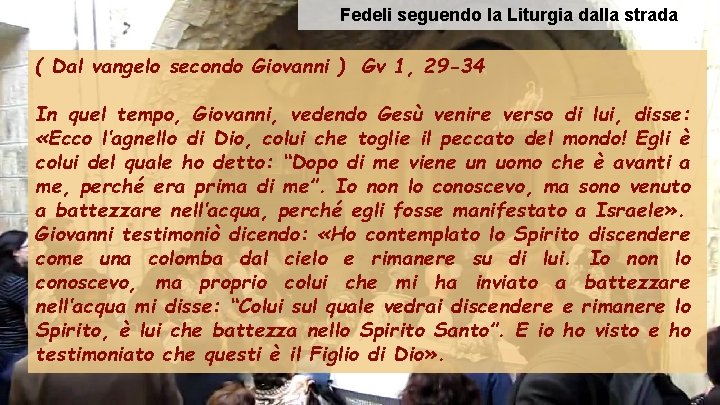 Fedeli seguendo la Liturgia dalla strada

( Dal vangelo secondo Giovanni ) Gv 1, 29-34

In quel tempo, Giovanni, vedendo Gesù venire verso di lui, disse: «Ecco l'agnello di Dio, colui che toglie il peccato del mondo! Egli è colui del quale ho detto: "Dopo di me viene un uomo che è avanti a me, perché era prima di me". Io non lo conoscevo, ma sono venuto a battezzare nell'acqua, perché egli fosse manifestato a Israele». Giovanni testimoniò dicendo: «Ho contemplato lo Spirito discendere come una colomba dal cielo e rimanere su di lui. Io non lo conoscevo, ma proprio colui che mi ha inviato a battezzare nell'acqua mi disse: "Colui sul quale vedrai discendere e rimanere lo Spirito, è lui che battezza nello Spirito Santo". E io ho visto e ho testimoniato che questi è il Figlio di Dio».